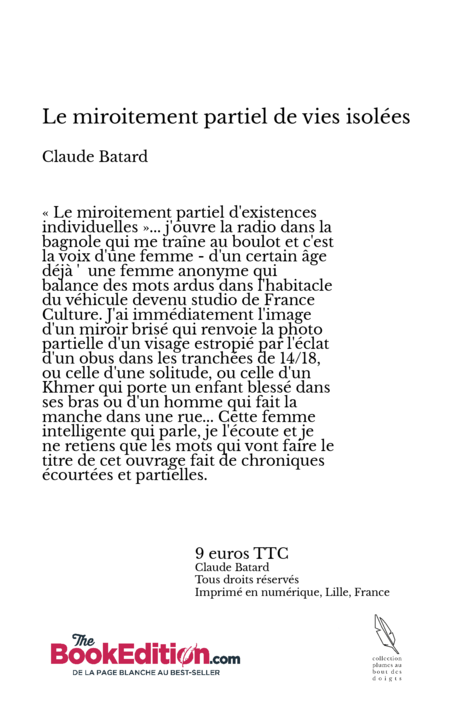 Le miroitement partiel de vies isolées

Claude Batard

« Le miroitement partiel d'existences individuelles »... j'ouvre la radio dans la bagnole qui me traîne au boulot et c'est la voix d'une femme - d'un certain âge déjà ' une femme anonyme qui balance des mots ardus dans l'habitacle du véhicule devenu studio de France Culture. J'ai immédiatement l'image d'un miroir brisé qui renvoie la photo partielle d'un visage estropié par l'éclat d'un obus dans les tranchées de 14/18, ou celle d'une solitude, ou celle d'un Khmer qui porte un enfant blessé dans ses bras ou d'un homme qui fait la manche dans une rue... Cette femme intelligente qui parle, je l'écoute et je ne retiens que les mots qui vont faire le titre de cet ouvrage fait de chroniques écourtées et partielles.

9 euros TTC
Claude Batard
Tous droits réservés
Imprimé en numérique, Lille, France

The BookEdition.com
DE LA PAGE BLANCHE AU BEST-SELLER

collection plumes au bout des doigts